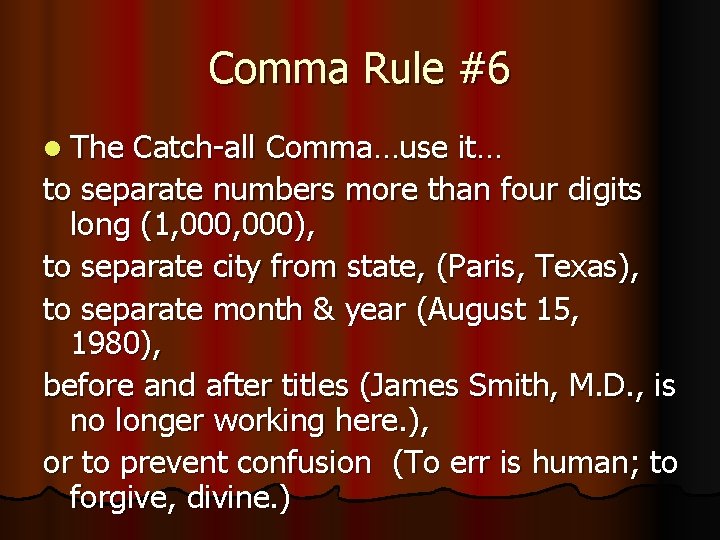 Comma Rule #6

The Catch-all Comma…use it…

to separate numbers more than four digits long (1,000,000),

to separate city from state, (Paris, Texas),

to separate month & year (August 15, 1980),

before and after titles (James Smith, M.D., is no longer working here.),

or to prevent confusion (To err is human; to forgive, divine.)